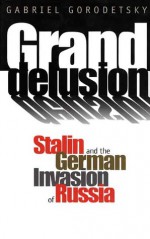 GABRIEL GORODETSKY

Grand delusion

Stalin and the German Invasion of Russia